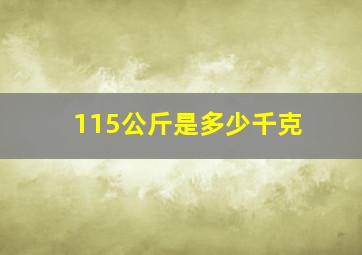 115公斤是多少千克